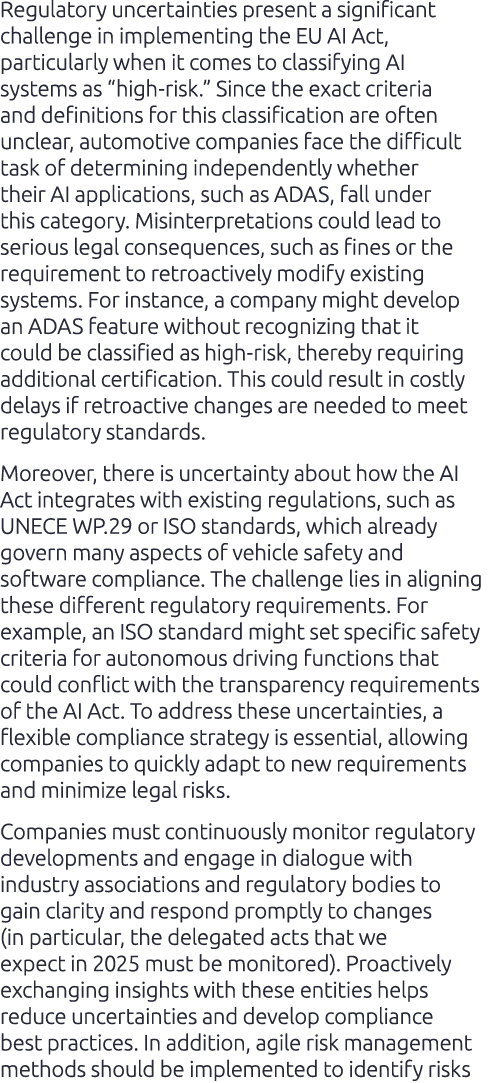 Regulatory uncertainties present a significant challenge in implementing the EU AI Act, particularly when it comes to classifying AI systems as “high-risk.” Since the exact criteria and definitions for this classification are often unclear, automotive companies face the difficult task of determining independently whether their AI applications, such as ADAS, fall under this category. Misinterpretations could lead to serious legal consequences, such as fines or the requirement to retroactively modify existing systems. For instance, a company might develop an ADAS feature without recognizing that it could be classified as high-risk, thereby requiring additional certification. This could result in costly delays if retroactive changes are needed to meet regulatory standards.

Moreover, there is uncertainty about how the AI Act integrates with existing regulations, such as UNECE WP.29 or ISO standards, which already govern many aspects of vehicle safety and software compliance. The challenge lies in aligning these different regulatory requirements. For example, an ISO standard might set specific safety criteria for autonomous driving functions that could conflict with the transparency requirements of the AI Act. To address these uncertainties, a flexible compliance strategy is essential, allowing companies to quickly adapt to new requirements and minimize legal risks.

Companies must continuously monitor regulatory developments and engage in dialogue with industry associations and regulatory bodies to gain clarity and respond promptly to changes (in particular, the delegated acts that we expect in 2025 must be monitored). Proactively exchanging insights with these entities helps reduce uncertainties and develop compliance best practices. In addition, agile risk management methods should be implemented to identify risks